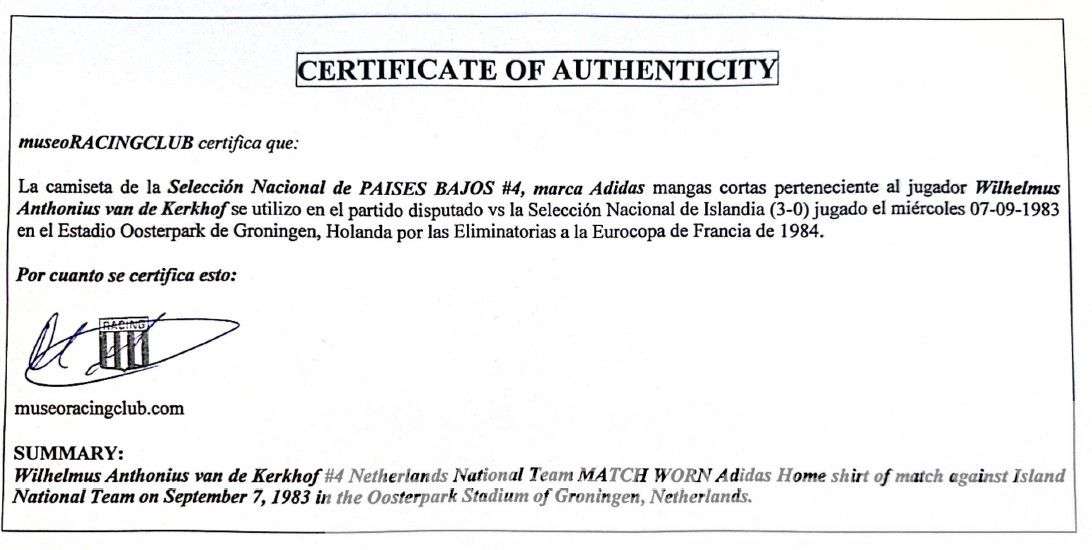 CERTIFICATE OF AUTHENTICITY

museoRACINGCLUB certifica que:

La camiseta de la Selección Nacional de PAISES BAJOS #4, marca Adidas mangas cortas perteneciente al jugador Wilhelmus Anthonius van de Kerkhof se utilizo en el partido disputado vs la Selección Nacional de Islandia (3-0) jugado el miércoles 07-09-1983 en el Estadio Oosterpark de Groningen, Holanda por las Eliminatorias a la Eurocopa de Francia de 1984.

Por cuanto se certifica esto:

RACING

museoracingclub.com

SUMMARY:
Wilhelmus Anthonius van de Kerkhof #4 Netherlands National Team MATCH WORN Adidas Home shirt of match against Island National Team on September 7, 1983 in the Oosterpark Stadium of Groningen, Netherlands.